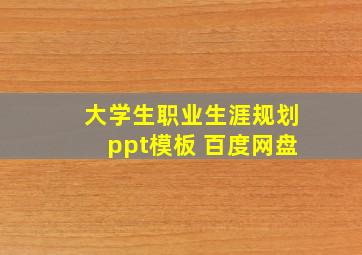 大学生职业生涯规划
ppt模板 百度网盘